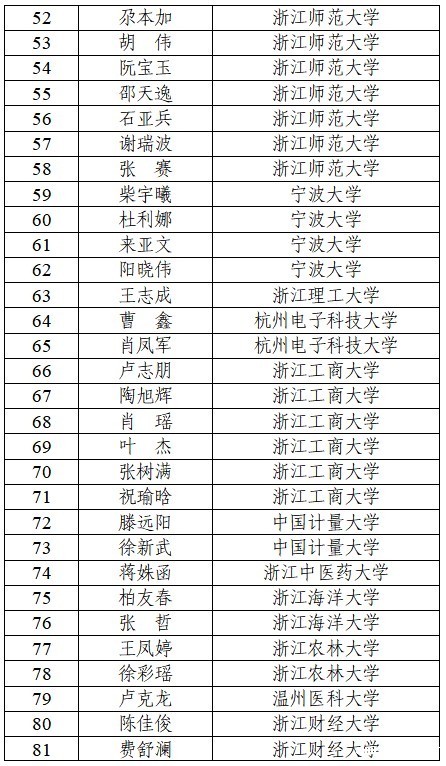 | 52 | 尕本加 | 浙江师范大学 |
|---|---|---|
| 53 | 胡　伟 | 浙江师范大学 |
| 54 | 阮宝玉 | 浙江师范大学 |
| 55 | 邵天逸 | 浙江师范大学 |
| 56 | 石亚兵 | 浙江师范大学 |
| 57 | 谢瑞波 | 浙江师范大学 |
| 58 | 张　赛 | 浙江师范大学 |
| 59 | 柴宇曦 | 宁波大学 |
| 60 | 杜利娜 | 宁波大学 |
| 61 | 来亚文 | 宁波大学 |
| 62 | 阳晓伟 | 宁波大学 |
| 63 | 王志成 | 浙江理工大学 |
| 64 | 曹　鑫 | 杭州电子科技大学 |
| 65 | 肖凤军 | 杭州电子科技大学 |
| 66 | 卢志朋 | 浙江工商大学 |
| 67 | 陶旭辉 | 浙江工商大学 |
| 68 | 肖　瑶 | 浙江工商大学 |
| 69 | 叶　杰 | 浙江工商大学 |
| 70 | 张树满 | 浙江工商大学 |
| 71 | 祝瑜晗 | 浙江工商大学 |
| 72 | 滕远阳 | 中国计量大学 |
| 73 | 徐新武 | 中国计量大学 |
| 74 | 蒋姝函 | 浙江中医药大学 |
| 75 | 柏友春 | 浙江海洋大学 |
| 76 | 张　哲 | 浙江海洋大学 |
| 77 | 王凤婷 | 浙江农林大学 |
| 78 | 徐彩瑶 | 浙江农林大学 |
| 79 | 卢克龙 | 温州医科大学 |
| 80 | 陈佳俊 | 浙江财经大学 |
| 81 | 费舒澜 | 浙江财经大学 |